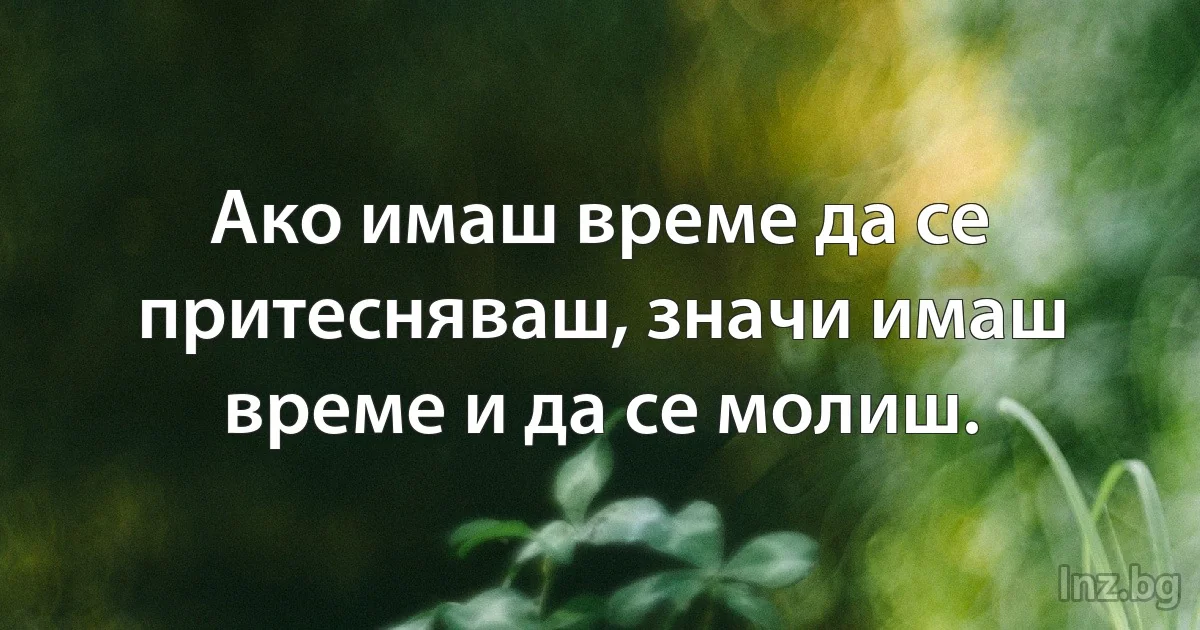 Ако имаш време да се притесняваш, значи имаш време и да се молиш.

Inz.bg